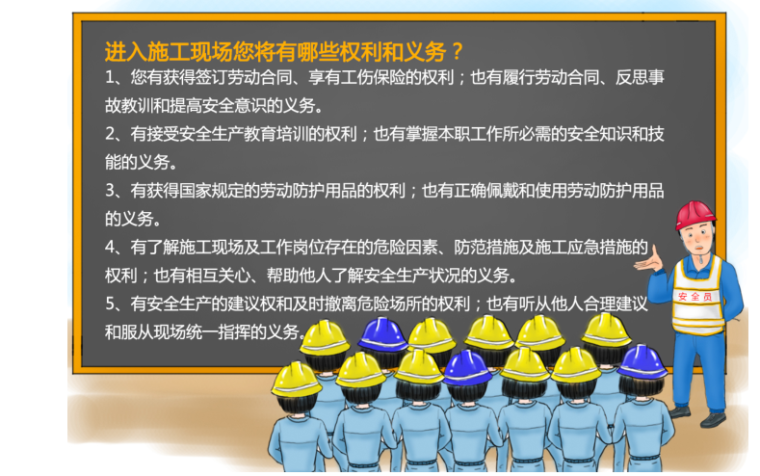 进入施工现场您将有哪些权利和义务？

1、您有获得签订劳动合同、享有工伤保险的权利；也有履行劳动合同、反思事故教训和提高安全意识的义务。

2、有接受安全生产教育培训的权利；也有掌握本职工作所必需的安全知识和技能的义务。

3、有获得国家规定的劳动防护用品的权利；也有正确佩戴和使用劳动防护用品的义务。

4、有了解施工现场及工作岗位存在的危险因素、防范措施及施工应急措施的权利；也有相互关心、帮助他人了解安全生产状况的义务。

5、有安全生产的建议权和及时撤离危险场所的权利；也有听从他人合理建议和服从现场统一指挥的义务。

安全员